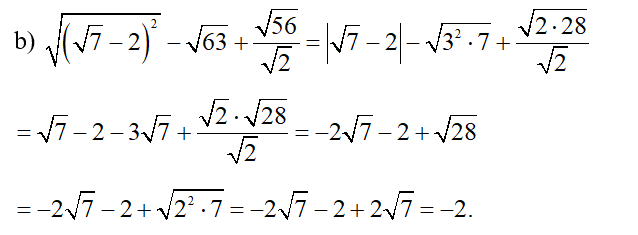 b) $\sqrt{\left(\sqrt{7}-2\right)^2}-\sqrt{63}+\frac{\sqrt{56}}{\sqrt{2}}=\left|\sqrt{7}-2\right|-\sqrt{3^2\cdot 7}+\frac{\sqrt{2\cdot 28}}{\sqrt{2}}$

$=\sqrt{7}-2-3\sqrt{7}+\frac{\sqrt{2}\cdot\sqrt{28}}{\sqrt{2}}=-2\sqrt{7}-2+\sqrt{28}$

$=-2\sqrt{7}-2+\sqrt{2^2\cdot 7}=-2\sqrt{7}-2+2\sqrt{7}=-2.$